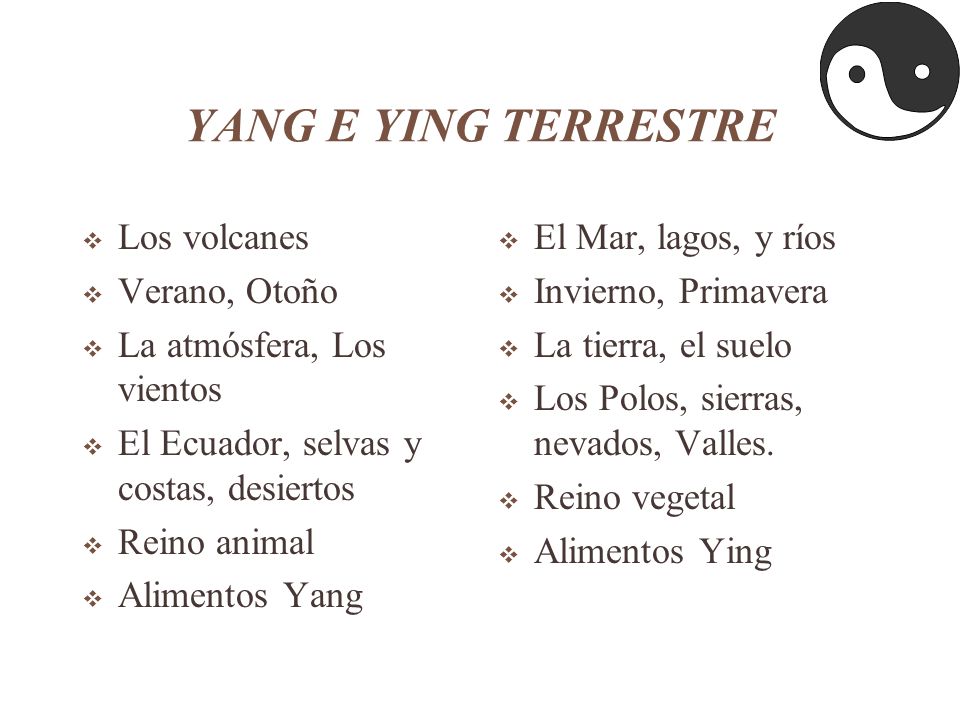 YANG E YING TERRESTRE

❖ Los volcanes
❖ Verano, Otoño
❖ La atmósfera, Los vientos
❖ El Ecuador, selvas y costas, desiertos
❖ Reino animal
❖ Alimentos Yang

❖ El Mar, lagos, y ríos
❖ Invierno, Primavera
❖ La tierra, el suelo
❖ Los Polos, sierras, nevados, Valles.
❖ Reino vegetal
❖ Alimentos Ying